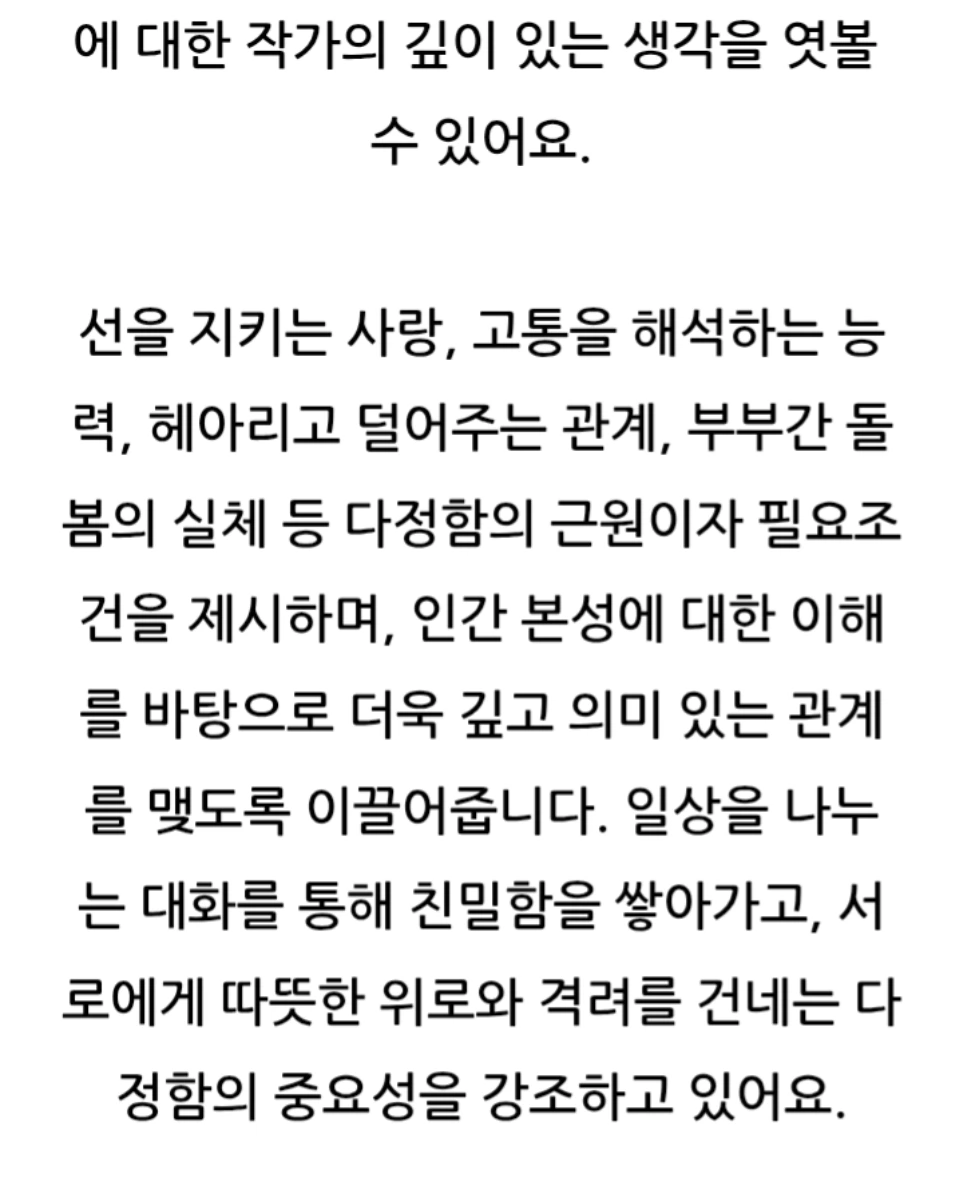 에 대한 작가의 깊이 있는 생각을 엿볼 수 있어요.

선을 지키는 사랑, 고통을 해석하는 능력, 헤아리고 덜어주는 관계, 부부간 돌봄의 실체 등 다정함의 근원이자 필요조건을 제시하며, 인간 본성에 대한 이해를 바탕으로 더욱 깊고 의미 있는 관계를 맺도록 이끌어줍니다. 일상을 나누는 대화를 통해 친밀함을 쌓아가고, 서로에게 따뜻한 위로와 격려를 건네는 다정함의 중요성을 강조하고 있어요.